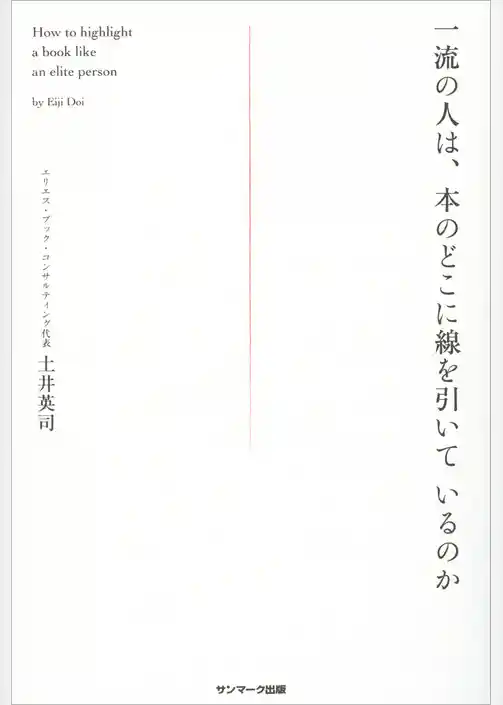 一流の人は、本のどこに線を引いているのか

How to highlight a book like an elite person

by Eiji Doi

エリエス・ブック・コンサルティング代表
土井英司

サンマーク出版